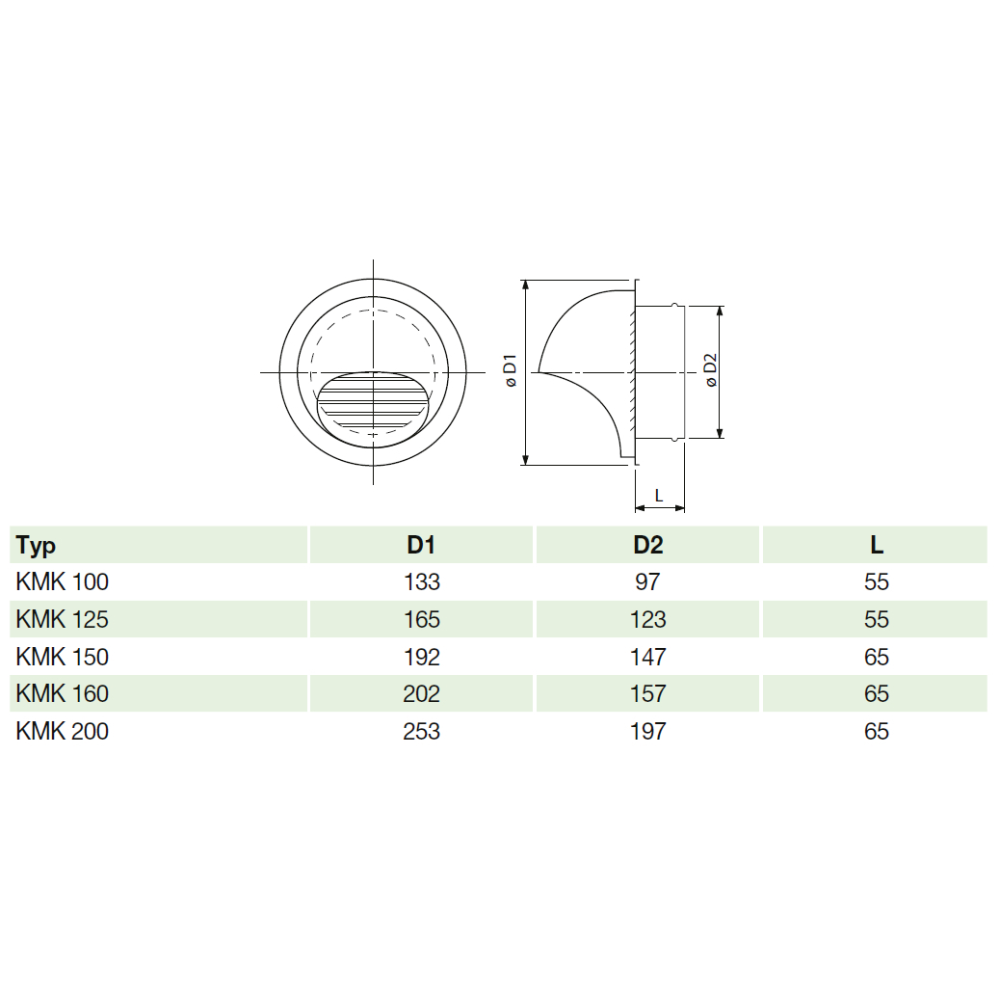 ø D1

ø D2

L

| Typ | D1 | D2 | L |
|---|---|---|---|
| KMK 100 | 133 | 97 | 55 |
| KMK 125 | 165 | 123 | 55 |
| KMK 150 | 192 | 147 | 65 |
| KMK 160 | 202 | 157 | 65 |
| KMK 200 | 253 | 197 | 65 |